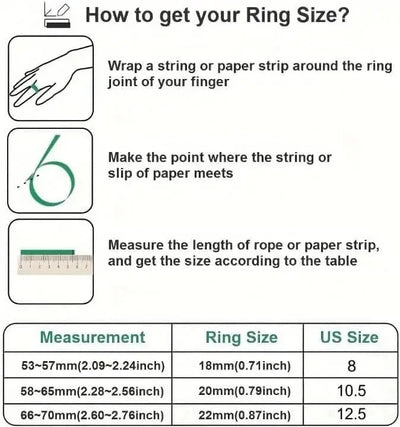 How to get your Ring Size?

Wrap a string or paper strip around the ring joint of your finger

Make the point where the string or slip of paper meets

Measure the length of rope or paper strip, and get the size according to the table

| Measurement | Ring Size | US Size |
|---|---|---|
| 53~57mm(2.09~2.24inch) | 18mm(0.71inch) | 8 |
| 58~65mm(2.28~2.56inch) | 20mm(0.79inch) | 10.5 |
| 66~70mm(2.60~2.76inch) | 22mm(0.87inch) | 12.5 |